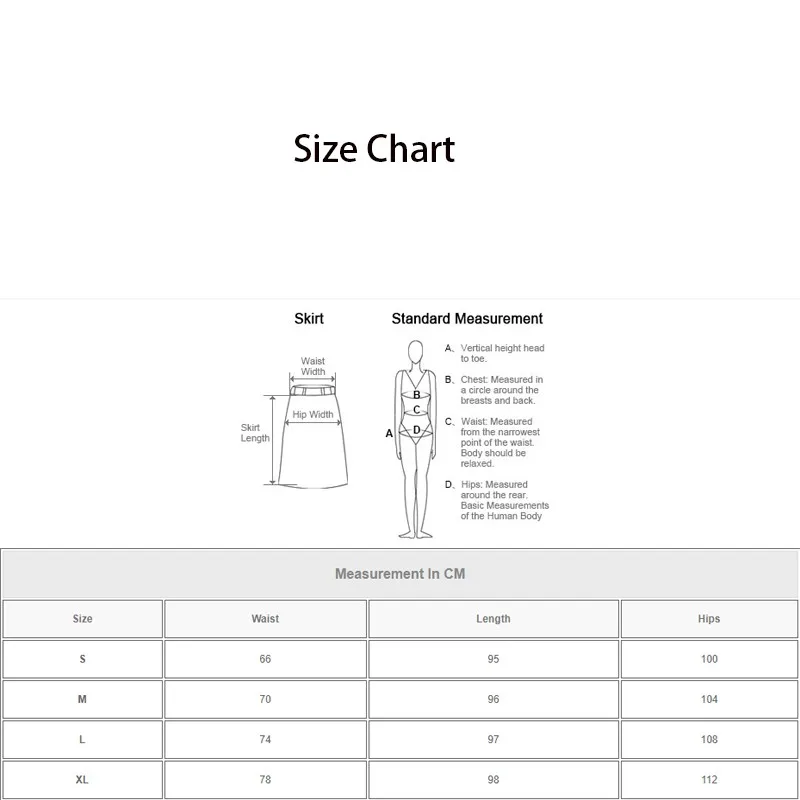 Size Chart

Skirt

Waist Width

Hip Width

Skirt Length

Standard Measurement

B

C

A

D

A、Vertical height head to toe.

B、Chest: Measured in a circle around the breasts and back.

C、Waist: Measured from the narrowest point of the waist. Body should be relaxed.

D、Hips: Measured around the rear. Basic Measurements of the Human Body

Measurement In CM

| Size | Waist | Length | Hips |
|---|---|---|---|
| S | 66 | 95 | 100 |
| M | 70 | 96 | 104 |
| L | 74 | 97 | 108 |
| XL | 78 | 98 | 112 |